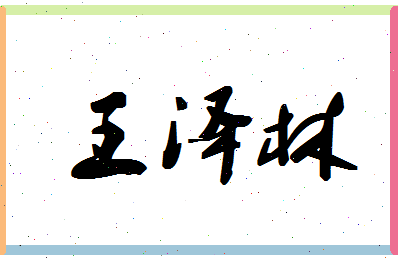 王泽林